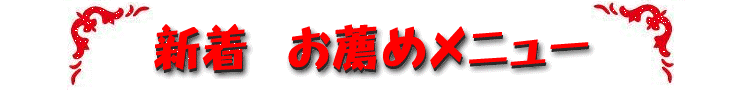 新着　お薦めメニュー